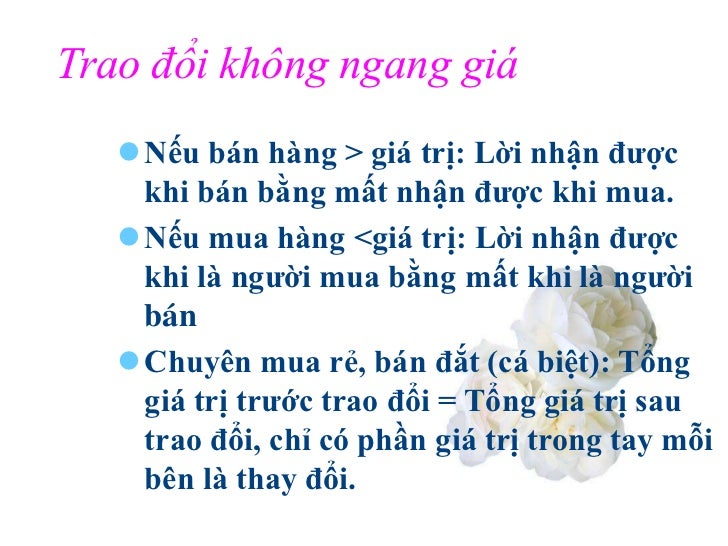 Trao đổi không ngang giá

• Nếu bán hàng > giá trị: Lời nhận được khi bán bằng mất nhận được khi mua.

• Nếu mua hàng <giá trị: Lời nhận được khi là người mua bằng mất khi là người bán

• Chuyên mua rẻ, bán đắt (cá biệt): Tổng giá trị trước trao đổi = Tổng giá trị sau trao đổi, chỉ có phần giá trị trong tay mỗi bên là thay đổi.